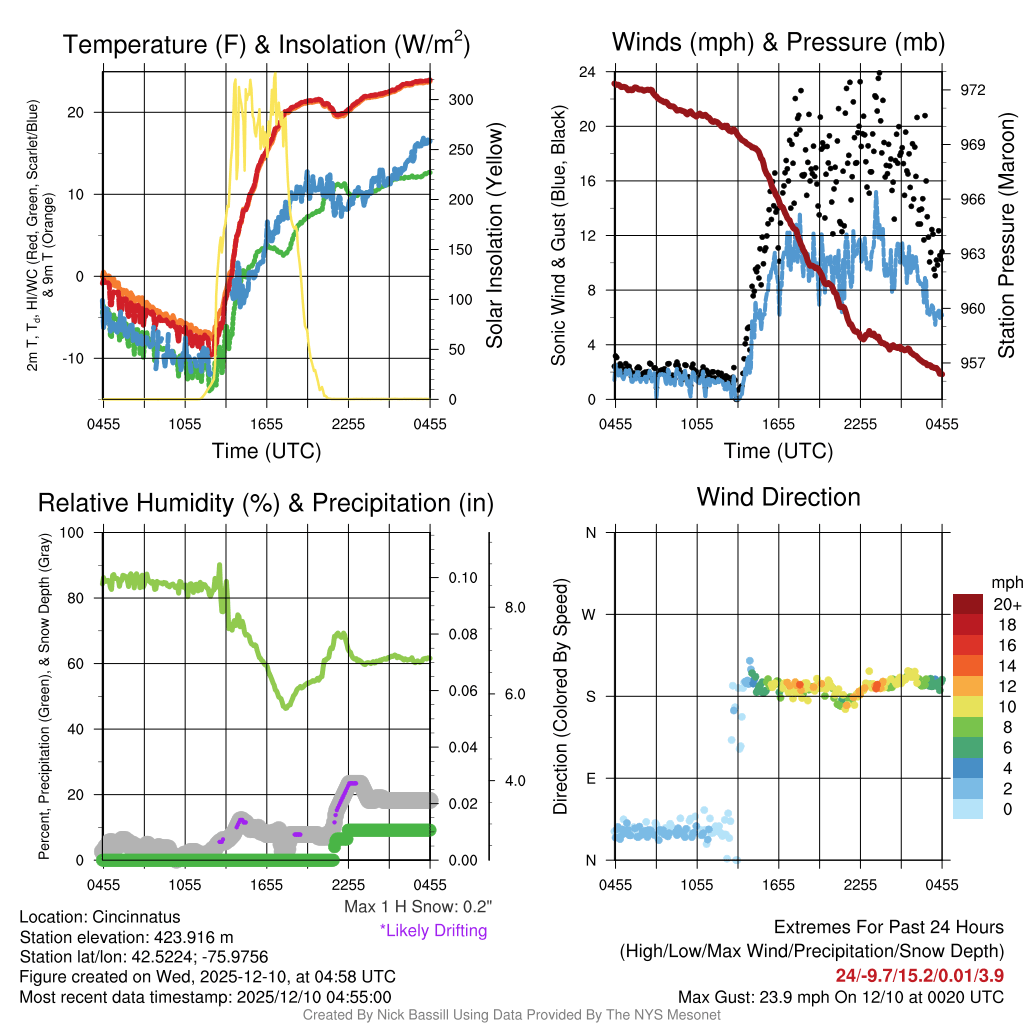 Temperature (F) & Insolation (W/m$^2$)

2m T, T$_d$, HI/WC (Red, Green, Scarlet/Blue) & 9m T (Orange)

20
10
0
-10

Solar Insolation (Yellow)

300
250
200
150
100
50
0

0455 1055 1655 2255 0455

Time (UTC)

Winds (mph) & Pressure (mb)

Sonic Wind & Gust (Blue, Black)

24
20
16
12
8
4
0

Station Pressure (Maroon)

972
969
966
963
960
957

0455 1055 1655 2255 0455

Time (UTC)

Relative Humidity (%) & Precipitation (in)

Percent, Precipitation (Green), & Snow Depth (Gray)

100
80
60
40
20
0

0.10
0.08
0.06
0.04
0.02
0.00

8.0
6.0
4.0

0455 1055 1655 2255 0455

Max 1 H Snow: 0.2"
*Likely Drifting

Wind Direction

Direction (Colored By Speed)

N
W
S
E
N

0455 1055 1655 2255 0455

mph
20+
18
16
14
12
10
8
6
4
2
0

Location: Cincinnatus
Station elevation: 423.916 m
Station lat/lon: 42.5224; -75.9756
Figure created on Wed, 2025-12-10, at 04:58 UTC
Most recent data timestamp: 2025/12/10 04:55:00

Extremes For Past 24 Hours
(High/Low/Max Wind/Precipitation/Snow Depth)
24/-9.7/15.2/0.01/3.9
Max Gust: 23.9 mph On 12/10 at 0020 UTC

Created By Nick Bassill Using Data Provided By The NYS Mesonet